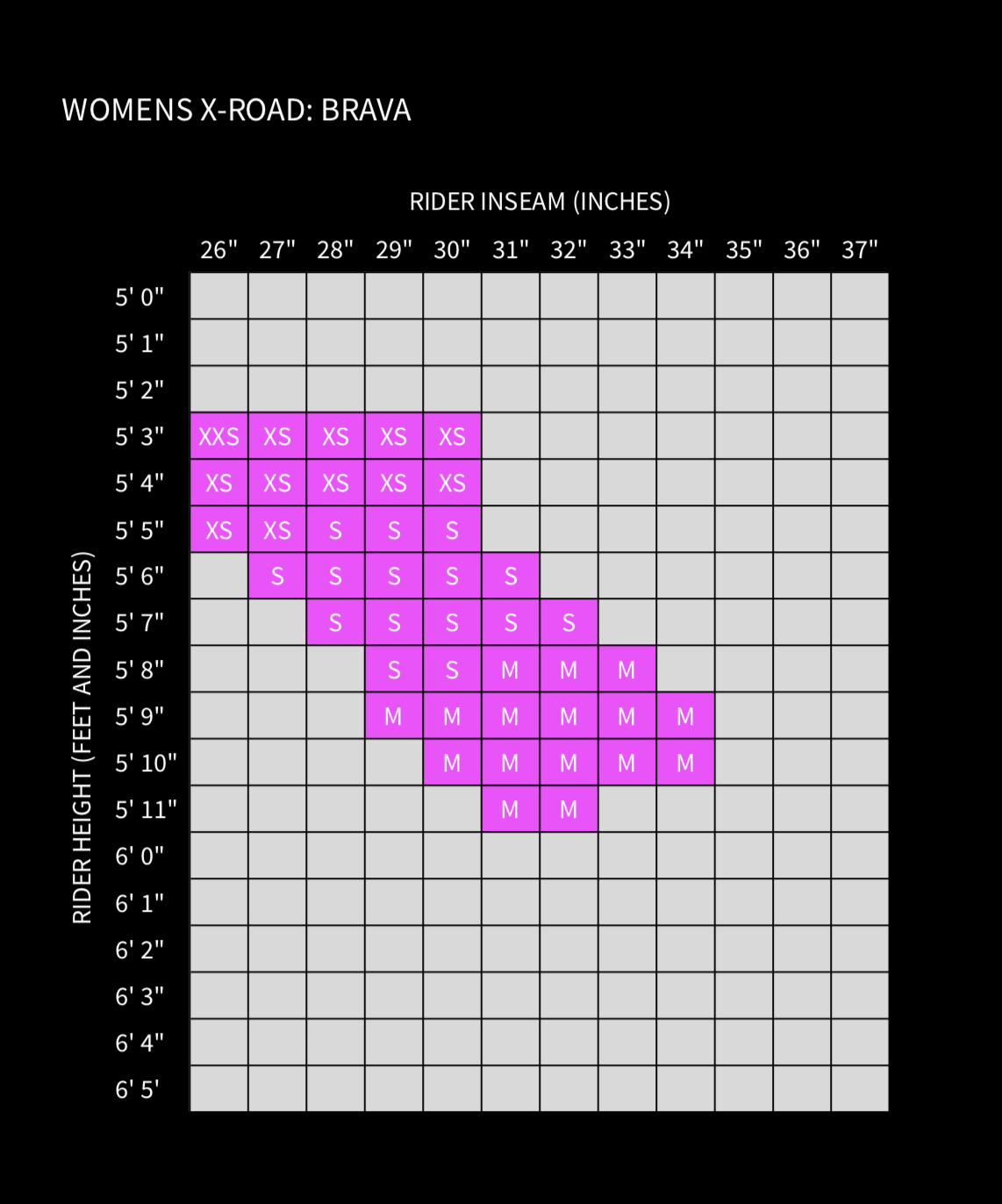 WOMENS X-ROAD: BRAVA

RIDER INSEAM (INCHES)

RIDER HEIGHT (FEET AND INCHES)

| | 26" | 27" | 28" | 29" | 30" | 31" | 32" | 33" | 34" | 35" | 36" | 37" |
|---|---|---|---|---|---|---|---|---|---|---|---|---|
| 5' 0" | | | | | | | | | | | | |
| 5' 1" | | | | | | | | | | | | |
| 5' 2" | | | | | | | | | | | | |
| 5' 3" | XXS | XS | XS | XS | XS | | | | | | | |
| 5' 4" | XS | XS | XS | XS | XS | | | | | | | |
| 5' 5" | XS | XS | S | S | S | | | | | | | |
| 5' 6" | | S | S | S | S | S | | | | | | |
| 5' 7" | | | S | S | S | S | S | | | | | |
| 5' 8" | | | | S | S | M | M | M | | | | |
| 5' 9" | | | | M | M | M | M | M | M | | | |
| 5' 10" | | | | | M | M | M | M | M | | | |
| 5' 11" | | | | | | M | M | | | | | |
| 6' 0" | | | | | | | | | | | | |
| 6' 1" | | | | | | | | | | | | |
| 6' 2" | | | | | | | | | | | | |
| 6' 3" | | | | | | | | | | | | |
| 6' 4" | | | | | | | | | | | | |
| 6' 5' | | | | | | | | | | | | |